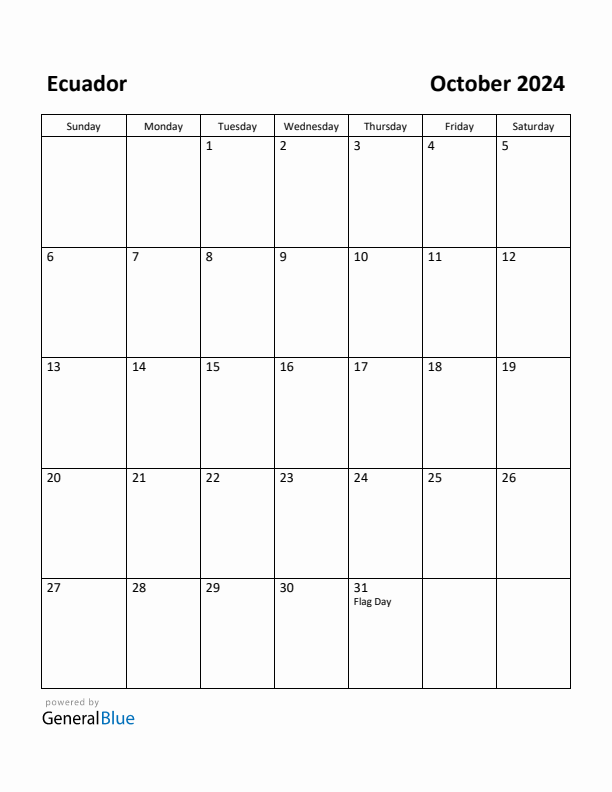 Ecuador

October 2024

| Sunday | Monday | Tuesday | Wednesday | Thursday | Friday | Saturday |
|---|---|---|---|---|---|---|
| | | 1 | 2 | 3 | 4 | 5 |
| 6 | 7 | 8 | 9 | 10 | 11 | 12 |
| 13 | 14 | 15 | 16 | 17 | 18 | 19 |
| 20 | 21 | 22 | 23 | 24 | 25 | 26 |
| 27 | 28 | 29 | 30 | 31 Flag Day | | |

powered by
GeneralBlue